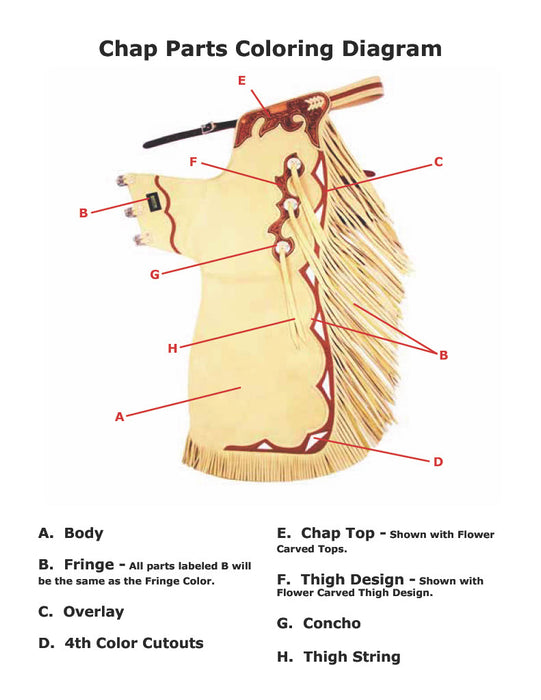 Chap Parts Coloring Diagram

E

F

C

B

G

H

B

A

D

A. Body

B. Fringe - All parts labeled B will be the same as the Fringe Color.

C. Overlay

D. 4th Color Cutouts

E. Chap Top - Shown with Flower Carved Tops.

F. Thigh Design - Shown with Flower Carved Thigh Design.

G. Concho

H. Thigh String